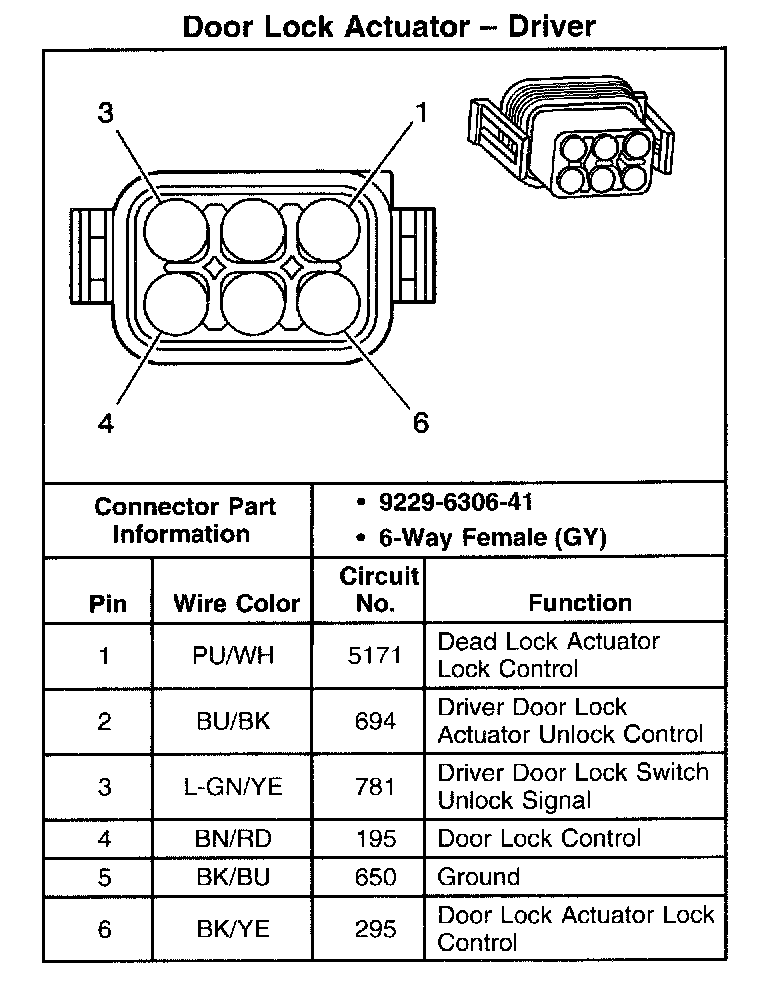 Door Lock Actuator – Driver

3
1
4
6

Connector Part Information
• 9229-6306-41
• 6-Way Female (GY)

| Pin | Wire Color | Circuit No. | Function |
|---|---|---|---|
| 1 | PU/WH | 5171 | Dead Lock Actuator Lock Control |
| 2 | BU/BK | 694 | Driver Door Lock Actuator Unlock Control |
| 3 | L-GN/YE | 781 | Driver Door Lock Switch Unlock Signal |
| 4 | BN/RD | 195 | Door Lock Control |
| 5 | BK/BU | 650 | Ground |
| 6 | BK/YE | 295 | Door Lock Actuator Lock Control |